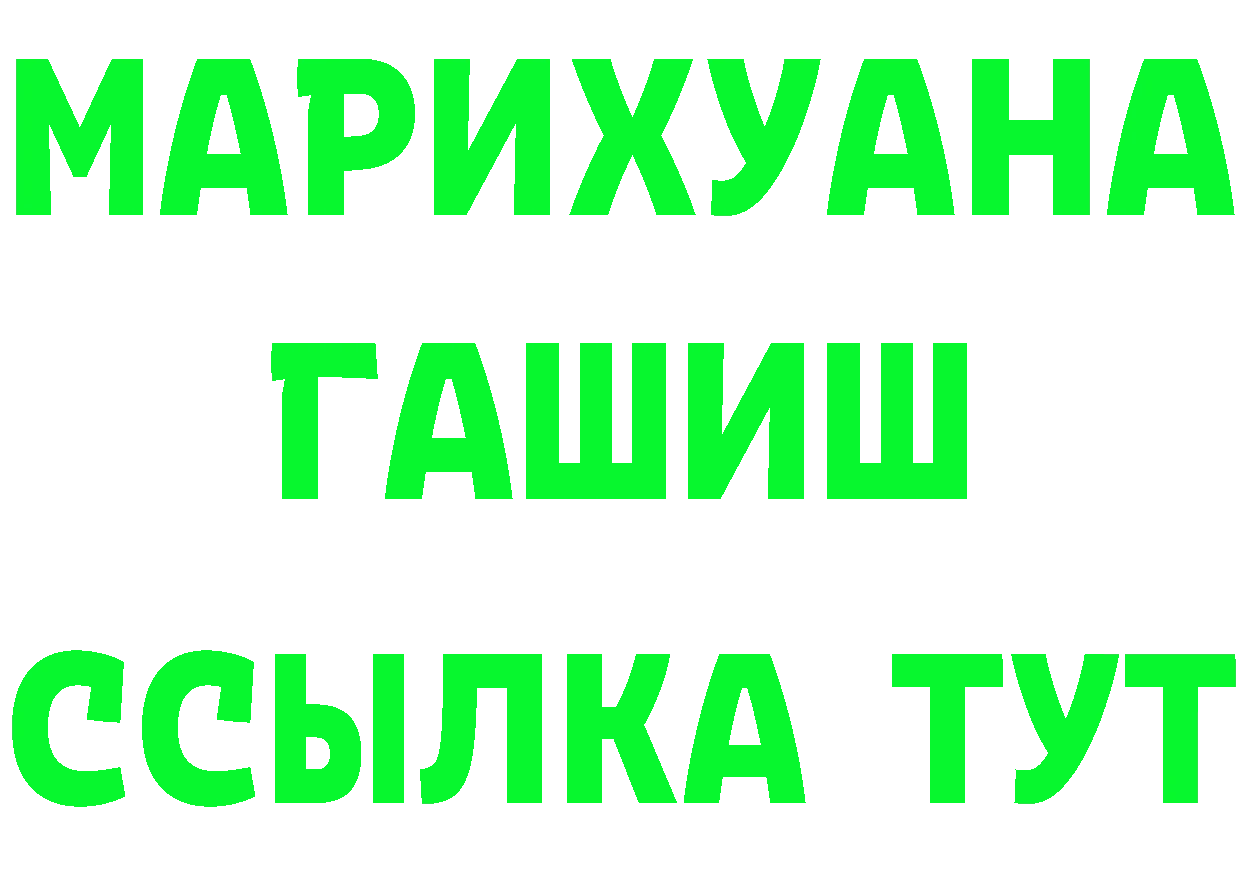 МАРИХУАНА
ГАШИШ
ССЫЛКА ТУТ